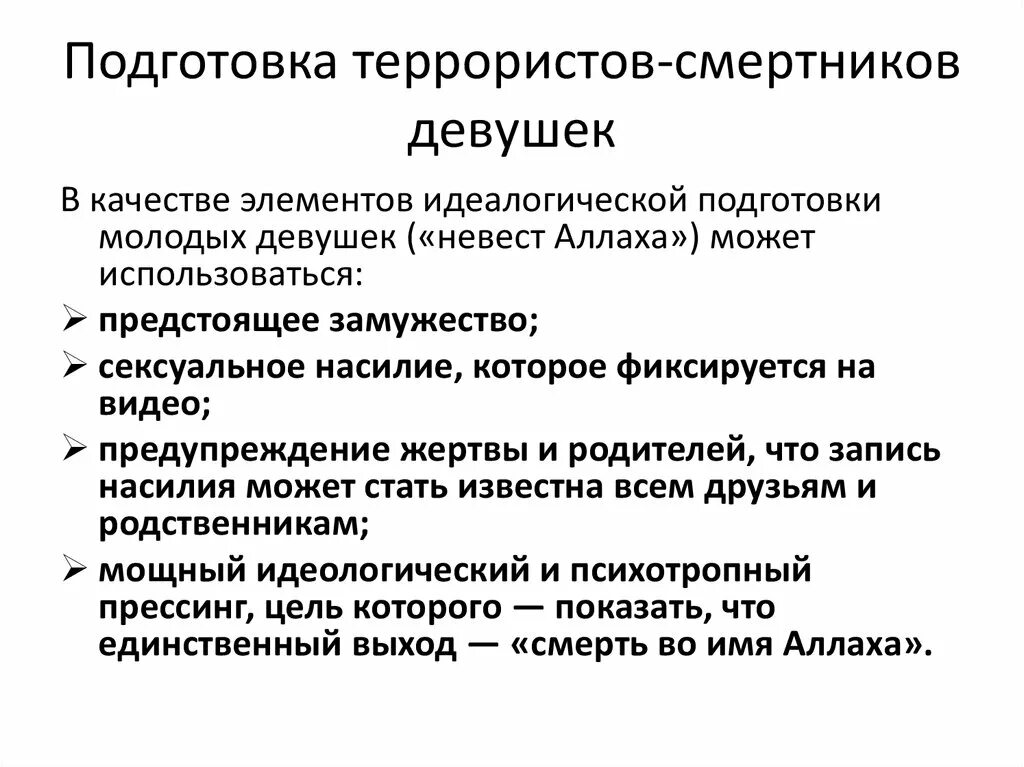 Подготовка террористов-смертников девушек

В качестве элементов идеалогической подготовки молодых девушек («невест Аллаха») может использоваться:

➢ предстоящее замужество;

➢ сексуальное насилие, которое фиксируется на видео;

➢ предупреждение жертвы и родителей, что запись насилия может стать известна всем друзьям и родственникам;

➢ мощный идеологический и психотропный прессинг, цель которого — показать, что единственный выход — «смерть во имя Аллаха».